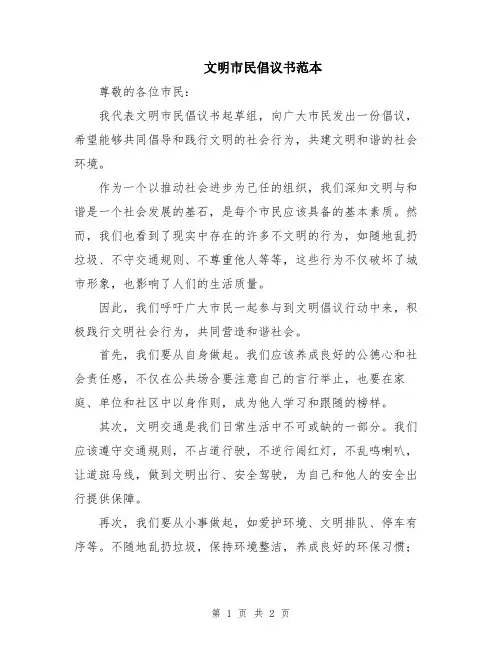 文明市民倡议书范本

尊敬的各位市民：

我代表文明市民倡议书起草组，向广大市民发出一份倡议，希望能够共同倡导和践行文明的社会行为，共建文明和谐的社会环境。

作为一个以推动社会进步为己任的组织，我们深知文明与和谐是一个社会发展的基石，是每个市民应该具备的基本素质。然而，我们也看到了现实中存在的许多不文明的行为，如随地乱扔垃圾、不守交通规则、不尊重他人等等，这些行为不仅破坏了城市形象，也影响了人们的生活质量。

因此，我们呼吁广大市民一起参与到文明倡议行动中来，积极践行文明社会行为，共同营造和谐社会。

首先，我们要从自身做起。我们应该养成良好的公德心和社会责任感，不仅在公共场合要注意自己的言行举止，也要在家庭、单位和社区中以身作则，成为他人学习和跟随的榜样。

其次，文明交通是我们日常生活中不可或缺的一部分。我们应该遵守交通规则，不占道行驶，不逆行闯红灯，不乱鸣喇叭，让道斑马线，做到文明出行、安全驾驶，为自己和他人的安全出行提供保障。

再次，我们要从小事做起，如爱护环境、文明排队、停车有序等。不随地乱扔垃圾，保持环境整洁，养成良好的环保习惯；

第 1 页 共 2 页